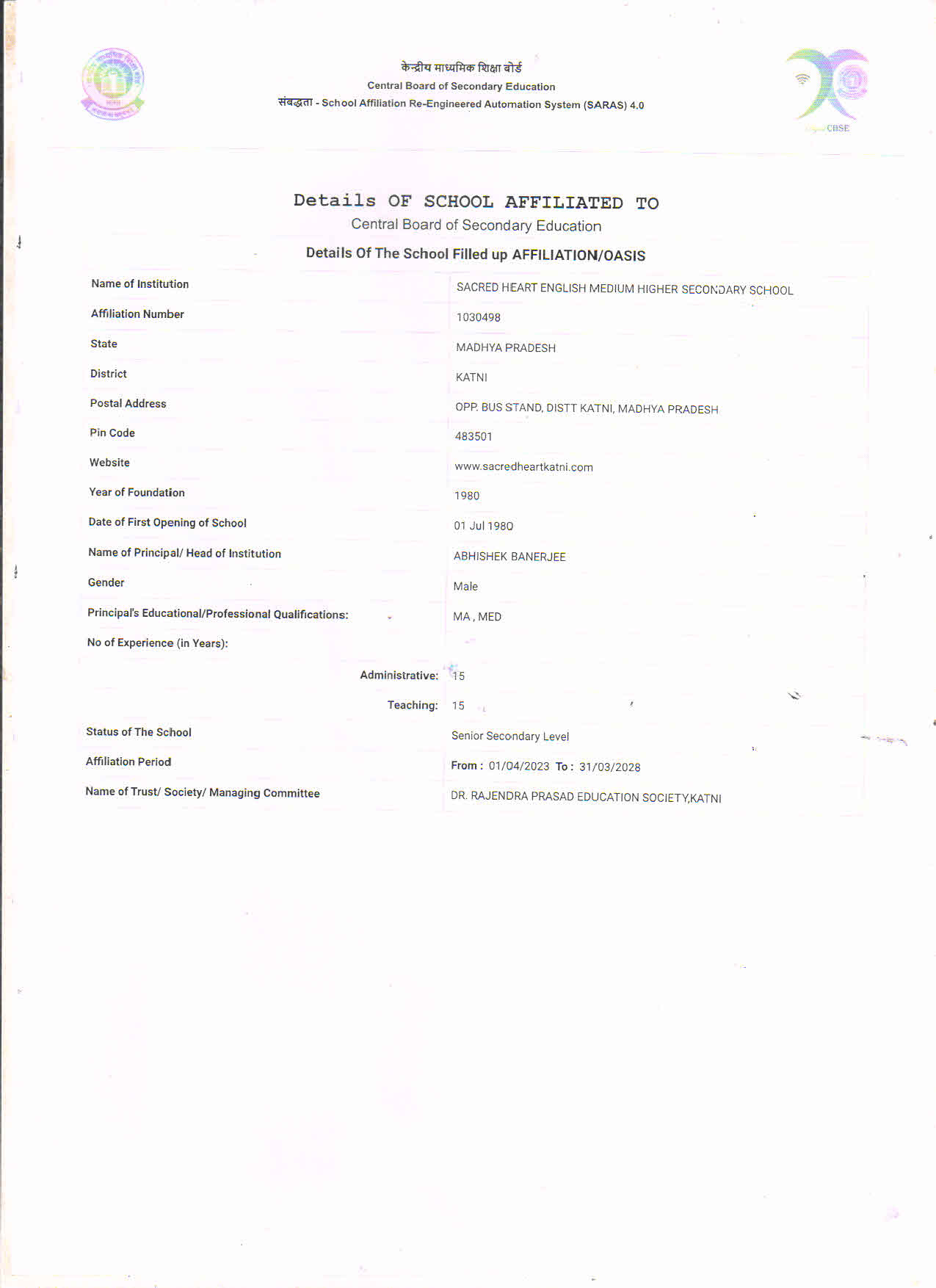 केन्द्रीय माध्यमिक शिक्षा बोर्ड
Central Board of Secondary Education
संबद्धता - School Affiliation Re-Engineered Automation System (SARAS) 4.0

CBSE

Details OF SCHOOL AFFILIATED TO
Central Board of Secondary Education
Details Of The School Filled up AFFILIATION/OASIS

Name of Institution
SACRED HEART ENGLISH MEDIUM HIGHER SECONDARY SCHOOL

Affiliation Number
1030498

State
MADHYA PRADESH

District
KATNI

Postal Address
OPP. BUS STAND, DISTT KATNI, MADHYA PRADESH

Pin Code
483501

Website
www.sacredheartkatni.com

Year of Foundation
1980

Date of First Opening of School
01 Jul 1980

Name of Principal/ Head of Institution
ABHISHEK BANERJEE

Gender
Male

Principal's Educational/Professional Qualifications:
MA , MED

No of Experience (in Years):

Administrative: 15

Teaching: 15

Status of The School
Senior Secondary Level

Affiliation Period
From : 01/04/2023 To : 31/03/2028

Name of Trust/ Society/ Managing Committee
DR. RAJENDRA PRASAD EDUCATION SOCIETY,KATNI